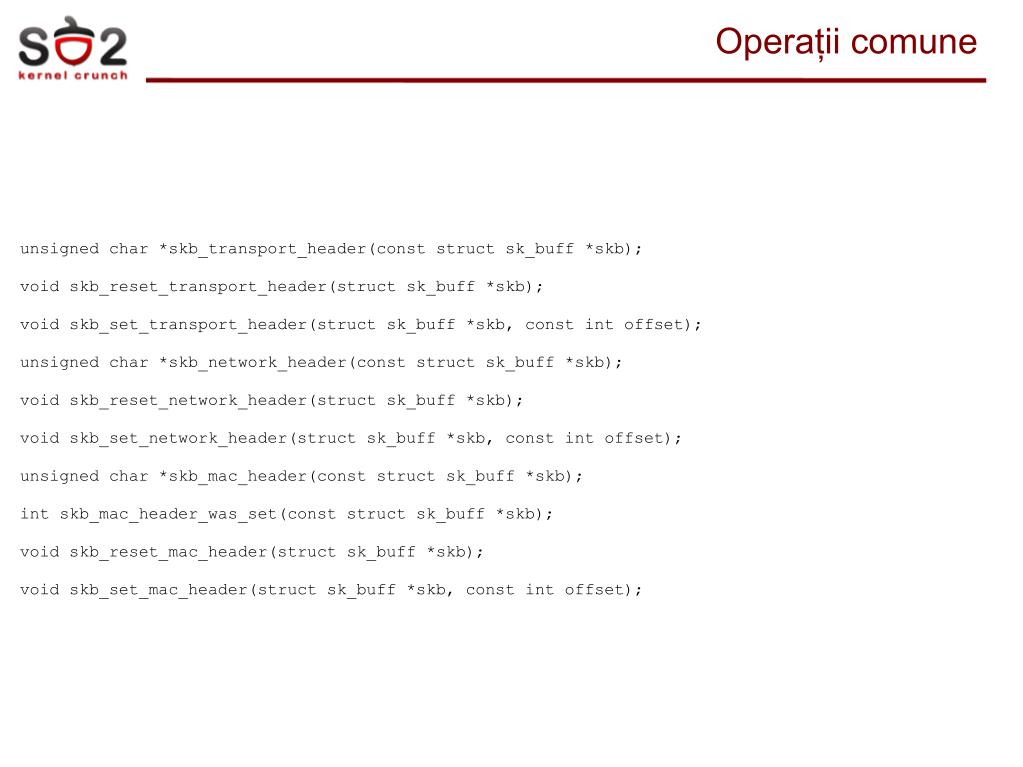 SO2
kernel crunch

Operații comune

unsigned char *skb_transport_header(const struct sk_buff *skb);

void skb_reset_transport_header(struct sk_buff *skb);

void skb_set_transport_header(struct sk_buff *skb, const int offset);

unsigned char *skb_network_header(const struct sk_buff *skb);

void skb_reset_network_header(struct sk_buff *skb);

void skb_set_network_header(struct sk_buff *skb, const int offset);

unsigned char *skb_mac_header(const struct sk_buff *skb);

int skb_mac_header_was_set(const struct sk_buff *skb);

void skb_reset_mac_header(struct sk_buff *skb);

void skb_set_mac_header(struct sk_buff *skb, const int offset);